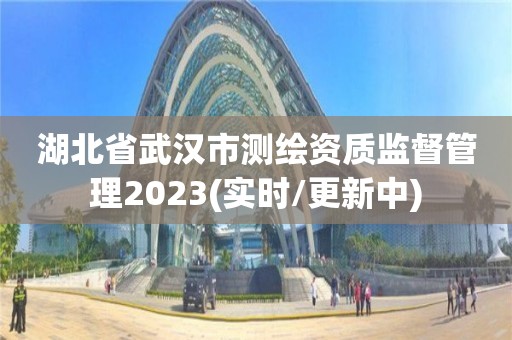 湖北省武汉市测绘资质监督管理2023(实时/更新中)